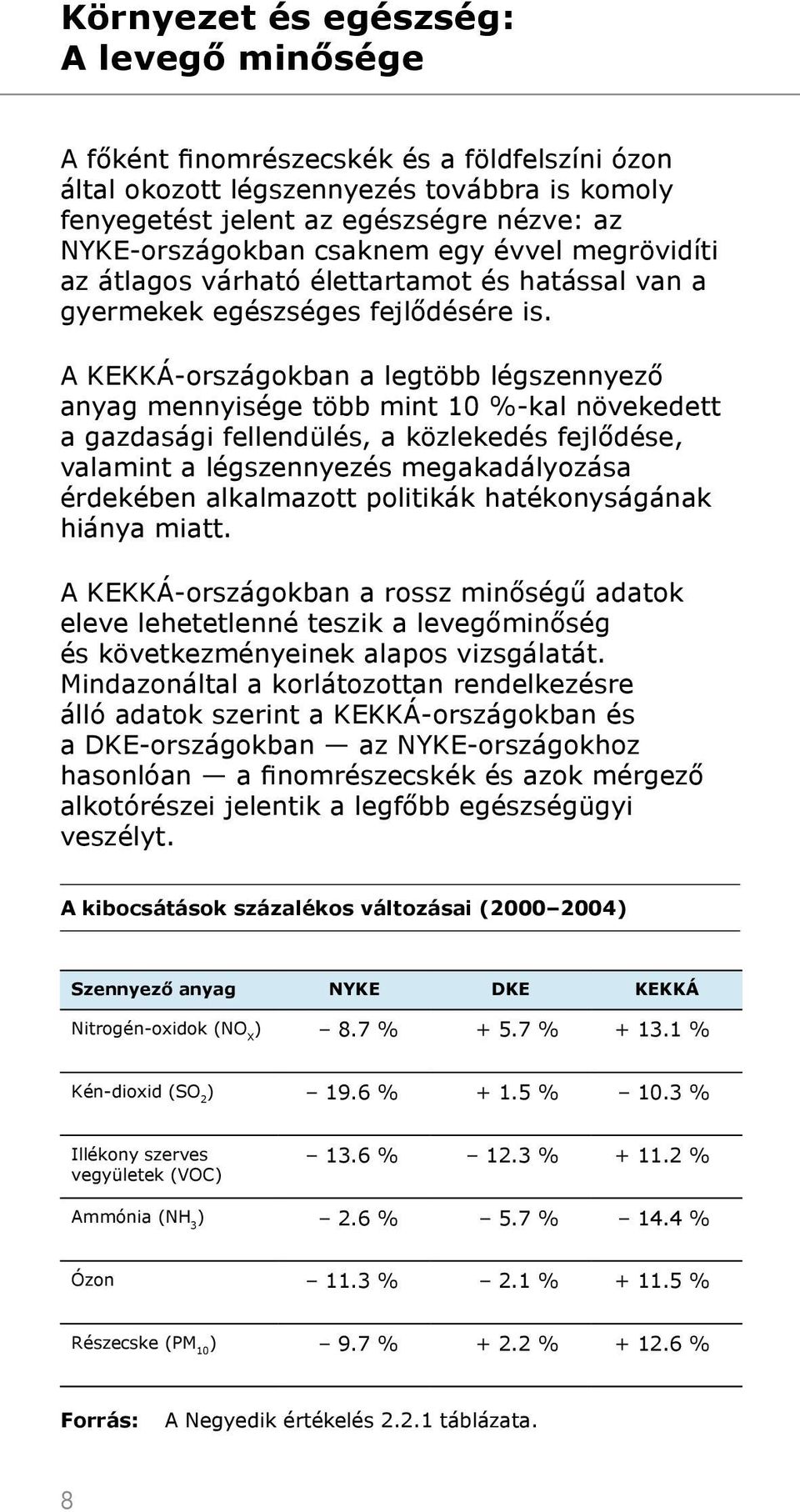 Környezet és egészség: A levegő minősége

A főként finomrészecskék és a földfelszíni ózon által okozott légszennyezés továbbra is komoly fenyegetést jelent az egészségre nézve: az NYKE-országokban csaknem egy évvel megrövidíti az átlagos várható élettartamot és hatással van a gyermekek egészséges fejlődésére is.

A KEKKÁ-országokban a legtöbb légszennyező anyag mennyisége több mint 10 %-kal növekedett a gazdasági fellendülés, a közlekedés fejlődése, valamint a légszennyezés megakadályozása érdekében alkalmazott politikák hatékonyságának hiánya miatt.

A KEKKÁ-országokban a rossz minőségű adatok eleve lehetetlenné teszik a levegőminőség és következményeinek alapos vizsgálatát. Mindazonáltal a korlátozottan rendelkezésre álló adatok szerint a KEKKÁ-országokban és a DKE-országokban — az NYKE-országokhoz hasonlóan — a finomrészecskék és azok mérgező alkotórészei jelentik a legfőbb egészségügyi veszélyt.

A kibocsátások százalékos változásai (2000–2004)

| Szennyező anyag | NYKE | DKE | KEKKÁ |
|---|---|---|---|
| Nitrogén-oxidok ($NO_x$) | – 8.7 % | + 5.7 % | + 13.1 % |
| Kén-dioxid ($SO_2$) | – 19.6 % | + 1.5 % | – 10.3 % |
| Illékony szerves vegyületek (VOC) | – 13.6 % | – 12.3 % | + 11.2 % |
| Ammónia ($NH_3$) | – 2.6 % | – 5.7 % | – 14.4 % |
| Ózon | – 11.3 % | – 2.1 % | + 11.5 % |
| Részecske ($PM_{10}$) | – 9.7 % | + 2.2 % | + 12.6 % |

Forrás: A Negyedik értékelés 2.2.1 táblázata.

8